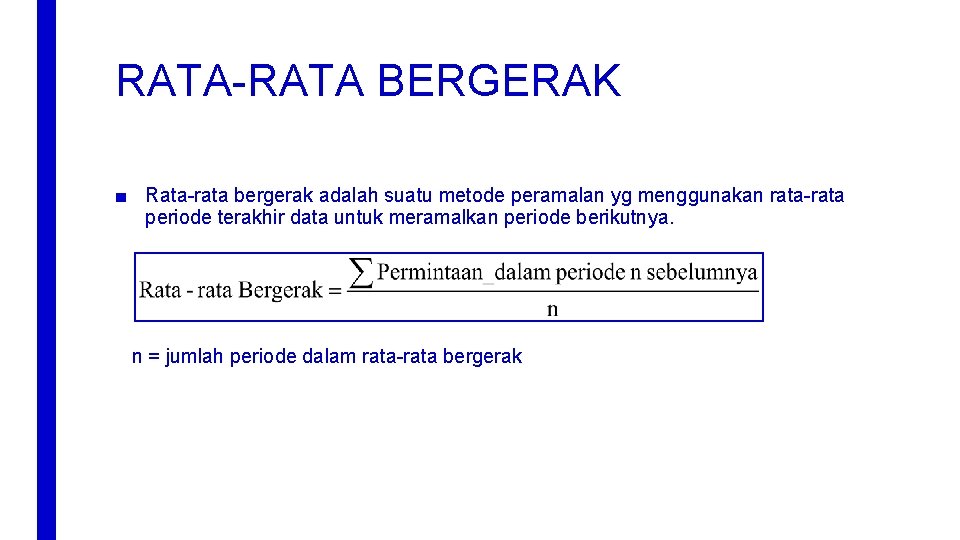 RATA-RATA BERGERAK

■ Rata-rata bergerak adalah suatu metode peramalan yg menggunakan rata-rata periode terakhir data untuk meramalkan periode berikutnya.

$\text{Rata - rata Bergerak} = \frac{\sum \text{Permintaan\_dalam periode n sebelumnya}}{\text{n}}$

n = jumlah periode dalam rata-rata bergerak